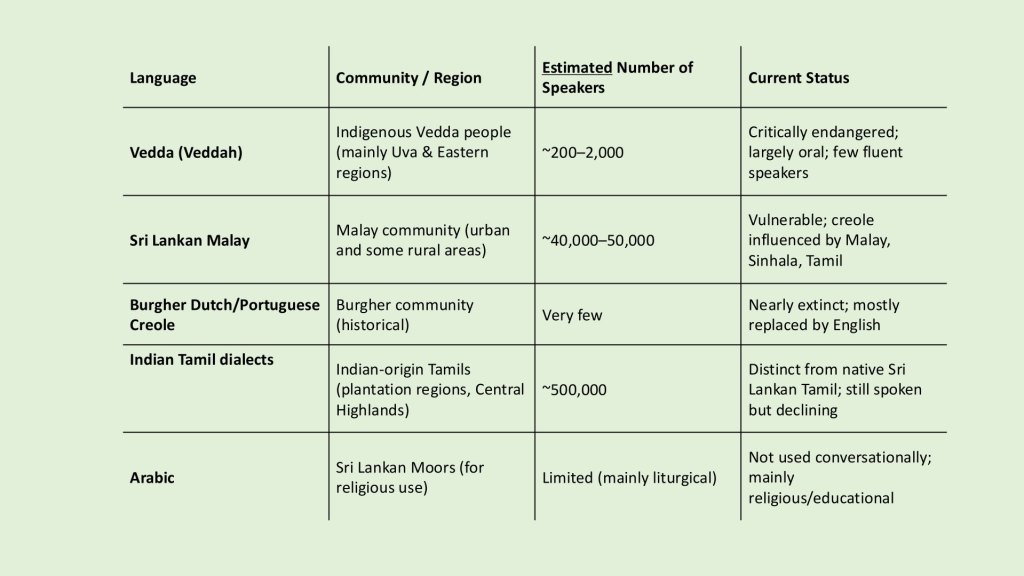 | Language | Community / Region | Estimated Number of Speakers | Current Status |
|---|---|---|---|
| Vedda (Veddah) | Indigenous Vedda people (mainly Uva & Eastern regions) | ~200–2,000 | Critically endangered; largely oral; few fluent speakers |
| Sri Lankan Malay | Malay community (urban and some rural areas) | ~40,000–50,000 | Vulnerable; creole influenced by Malay, Sinhala, Tamil |
| Burgher Dutch/Portuguese Creole | Burgher community (historical) | Very few | Nearly extinct; mostly replaced by English |
| Indian Tamil dialects | Indian-origin Tamils (plantation regions, Central Highlands) | ~500,000 | Distinct from native Sri Lankan Tamil; still spoken but declining |
| Arabic | Sri Lankan Moors (for religious use) | Limited (mainly liturgical) | Not used conversationally; mainly religious/educational |